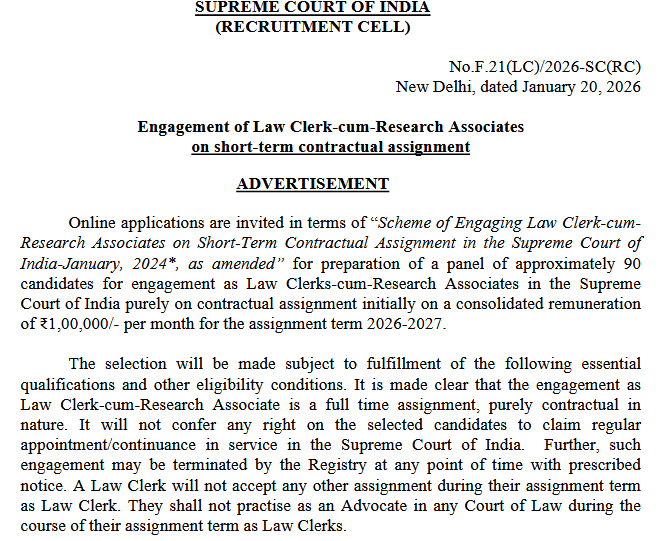 SUPREME COURT OF INDIA
(RECRUITMENT CELL)

No.F.21(LC)/2026-SC(RC)
New Delhi, dated January 20, 2026

Engagement of Law Clerk-cum-Research Associates on short-term contractual assignment

ADVERTISEMENT

Online applications are invited in terms of "Scheme of Engaging Law Clerk-cum-Research Associates on Short-Term Contractual Assignment in the Supreme Court of India-January, 2024*, as amended" for preparation of a panel of approximately 90 candidates for engagement as Law Clerks-cum-Research Associates in the Supreme Court of India purely on contractual assignment initially on a consolidated remuneration of ₹1,00,000/- per month for the assignment term 2026-2027.

The selection will be made subject to fulfillment of the following essential qualifications and other eligibility conditions. It is made clear that the engagement as Law Clerk-cum-Research Associate is a full time assignment, purely contractual in nature. It will not confer any right on the selected candidates to claim regular appointment/continuance in service in the Supreme Court of India. Further, such engagement may be terminated by the Registry at any point of time with prescribed notice. A Law Clerk will not accept any other assignment during their assignment term as Law Clerk. They shall not practise as an Advocate in any Court of Law during the course of their assignment term as Law Clerks.